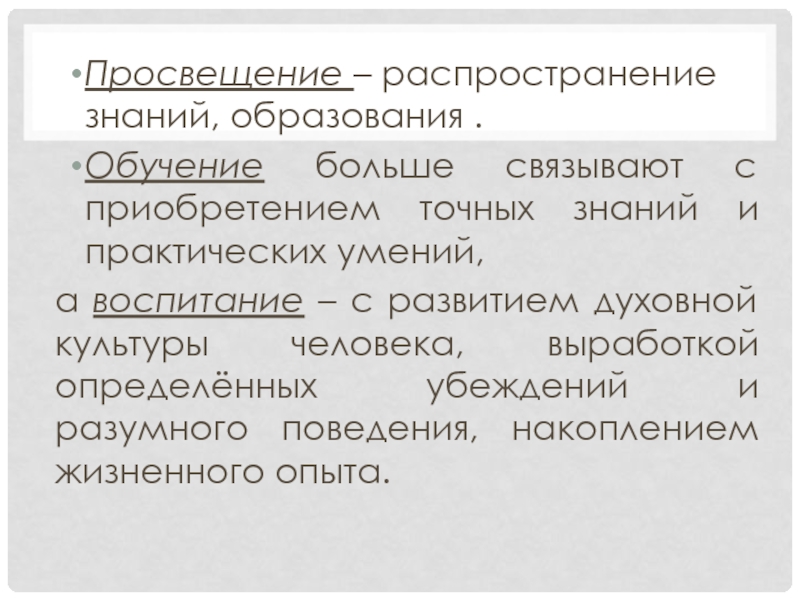 • Просвещение – распространение знаний, образования .

• Обучение больше связывают с приобретением точных знаний и практических умений,

а воспитание – с развитием духовной культуры человека, выработкой определённых убеждений и разумного поведения, накоплением жизненного опыта.